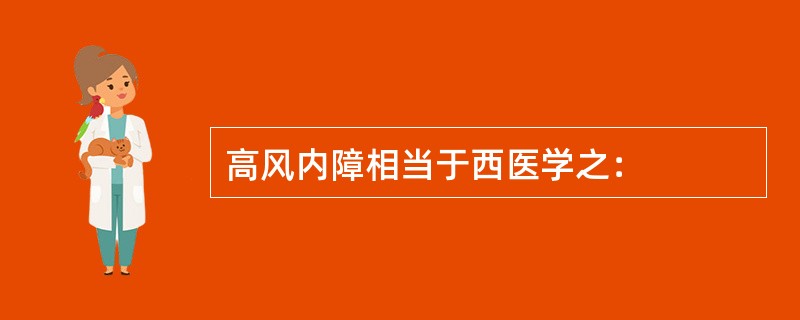 高风内障相当于西医学之：